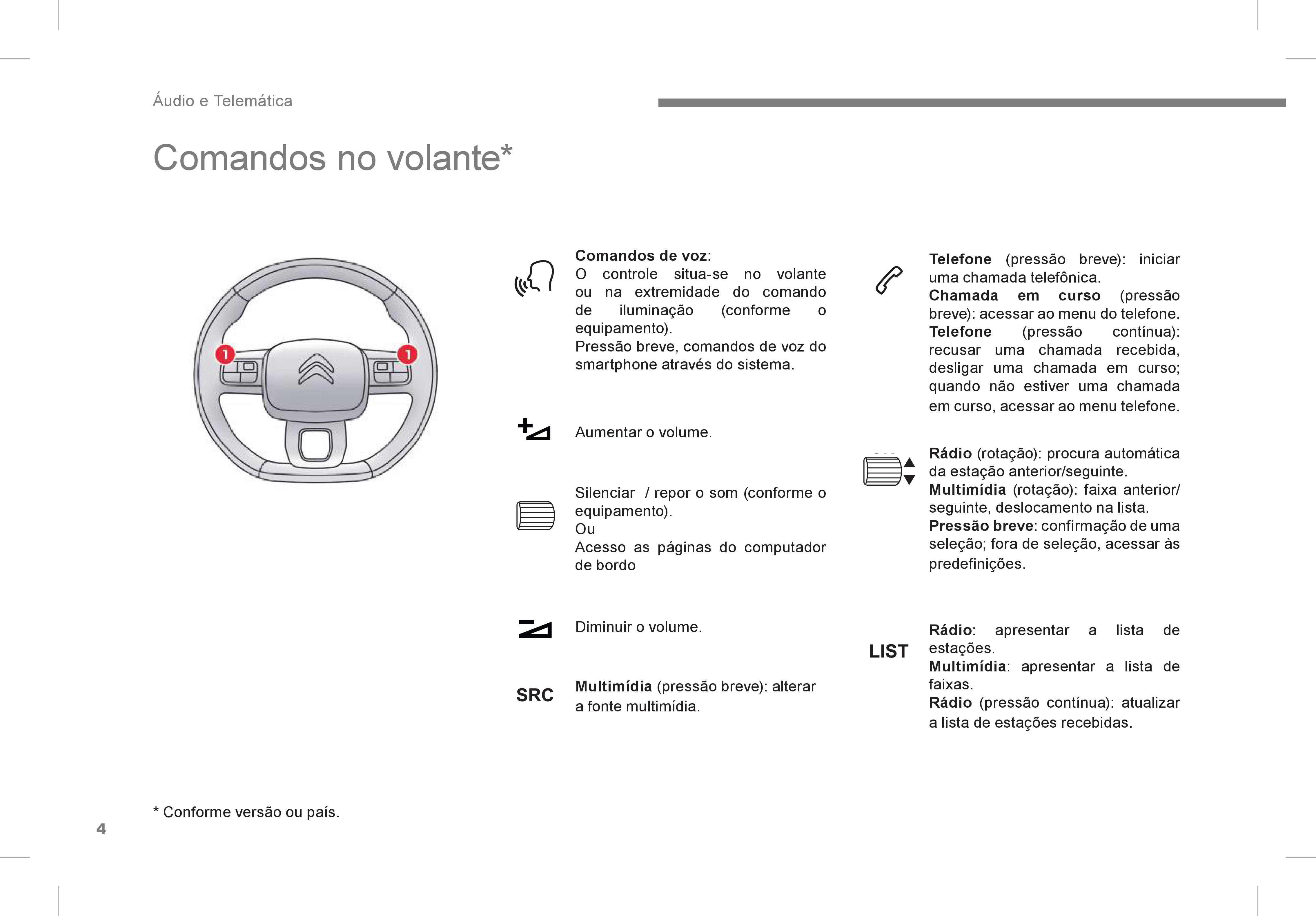 Áudio e Telemática

Comandos no volante*

1

1

Comandos de voz:
O controle situa-se no volante ou na extremidade do comando de iluminação (conforme o equipamento).
Pressão breve, comandos de voz do smartphone através do sistema.

Aumentar o volume.

Silenciar / repor o som (conforme o equipamento).
Ou
Acesso as páginas do computador de bordo

Diminuir o volume.

SRC

Multimídia (pressão breve): alterar a fonte multimídia.

Telefone (pressão breve): iniciar uma chamada telefônica.
Chamada em curso (pressão breve): acessar ao menu do telefone.
Telefone (pressão contínua): recusar uma chamada recebida, desligar uma chamada em curso; quando não estiver uma chamada em curso, acessar ao menu telefone.

Rádio (rotação): procura automática da estação anterior/seguinte.
Multimídia (rotação): faixa anterior/seguinte, deslocamento na lista.
Pressão breve: confirmação de uma seleção; fora de seleção, acessar às predefinições.

LIST

Rádio: apresentar a lista de estações.
Multimídia: apresentar a lista de faixas.
Rádio (pressão contínua): atualizar a lista de estações recebidas.

* Conforme versão ou país.

4